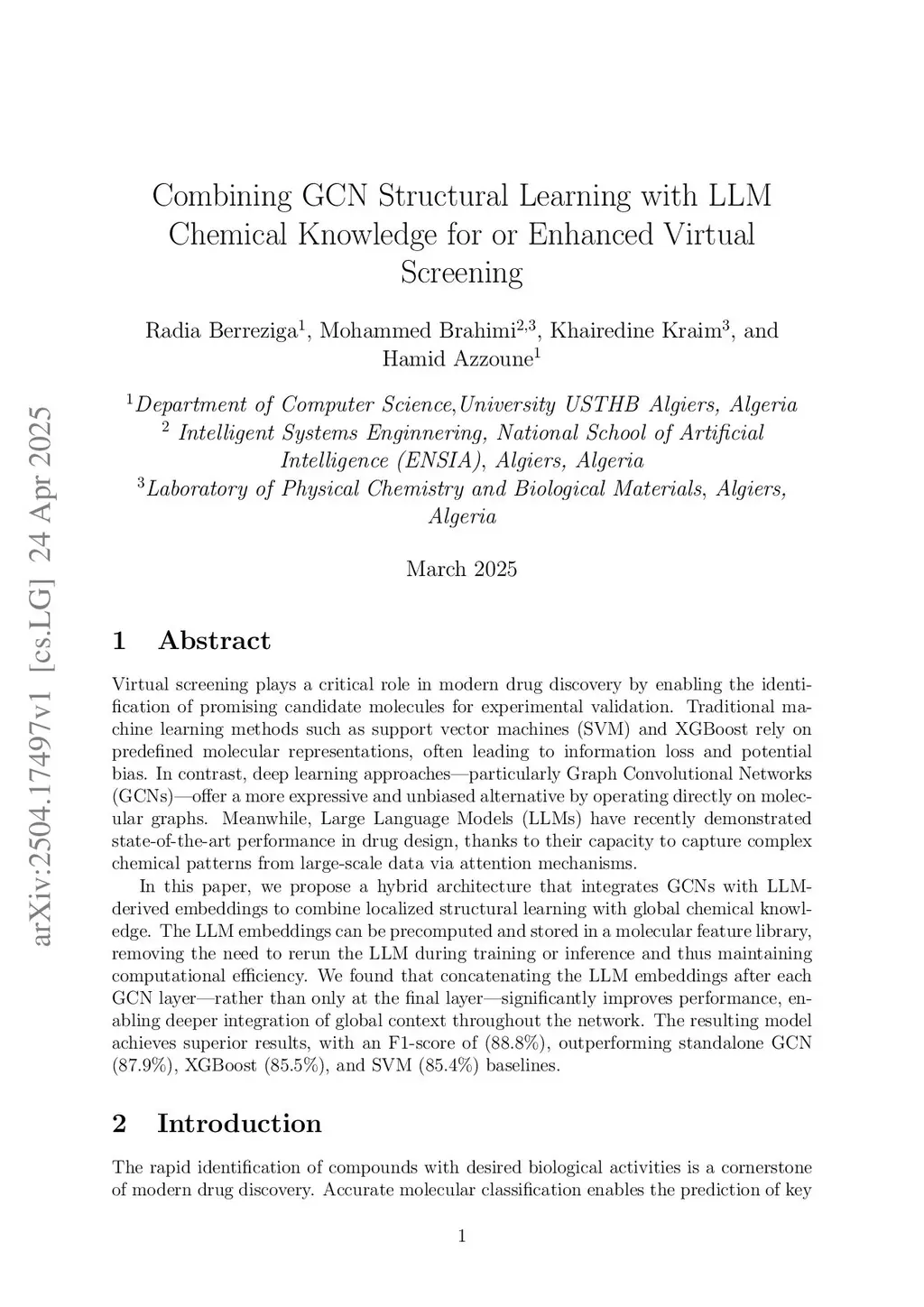 arXiv:2504.17497v1 [cs.LG] 24 Apr 2025

Combining GCN Structural Learning with LLM Chemical Knowledge for or Enhanced Virtual Screening

Radia Berreziga$^1$, Mohammed Brahimi$^{2,3}$, Khairedine Kraim$^3$, and Hamid Azzoune$^1$

$^1$Department of Computer Science,University USTHB Algiers, Algeria
$^2$ Intelligent Systems Enginnering, National School of Artificial Intelligence (ENSIA), Algiers, Algeria
$^3$Laboratory of Physical Chemistry and Biological Materials, Algiers, Algeria

March 2025

1 Abstract

Virtual screening plays a critical role in modern drug discovery by enabling the identification of promising candidate molecules for experimental validation. Traditional machine learning methods such as support vector machines (SVM) and XGBoost rely on predefined molecular representations, often leading to information loss and potential bias. In contrast, deep learning approaches—particularly Graph Convolutional Networks (GCNs)—offer a more expressive and unbiased alternative by operating directly on molecular graphs. Meanwhile, Large Language Models (LLMs) have recently demonstrated state-of-the-art performance in drug design, thanks to their capacity to capture complex chemical patterns from large-scale data via attention mechanisms.

In this paper, we propose a hybrid architecture that integrates GCNs with LLM-derived embeddings to combine localized structural learning with global chemical knowledge. The LLM embeddings can be precomputed and stored in a molecular feature library, removing the need to rerun the LLM during training or inference and thus maintaining computational efficiency. We found that concatenating the LLM embeddings after each GCN layer—rather than only at the final layer—significantly improves performance, enabling deeper integration of global context throughout the network. The resulting model achieves superior results, with an F1-score of (88.8%), outperforming standalone GCN (87.9%), XGBoost (85.5%), and SVM (85.4%) baselines.

2 Introduction

The rapid identification of compounds with desired biological activities is a cornerstone of modern drug discovery. Accurate molecular classification enables the prediction of key

1